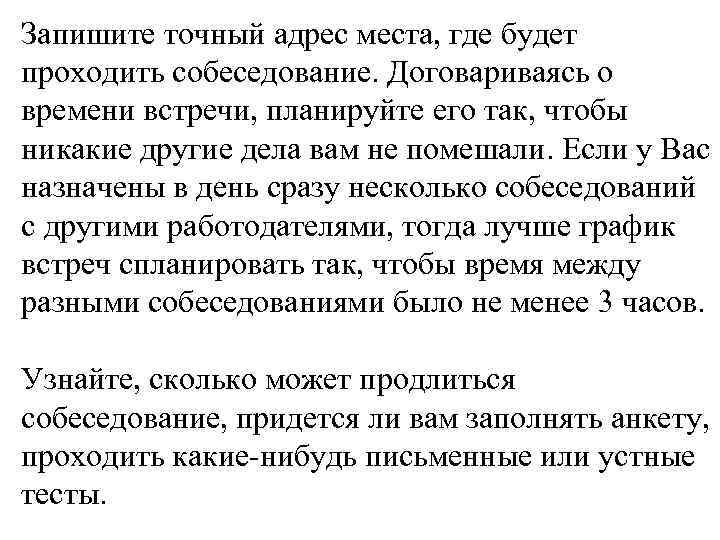 Запишите точный адрес места, где будет проходить собеседование. Договариваясь о времени встречи, планируйте его так, чтобы никакие другие дела вам не помешали. Если у Вас назначены в день сразу несколько собеседований с другими работодателями, тогда лучше график встреч спланировать так, чтобы время между разными собеседованиями было не менее 3 часов.

Узнайте, сколько может продлиться собеседование, придется ли вам заполнять анкету, проходить какие-нибудь письменные или устные тесты.